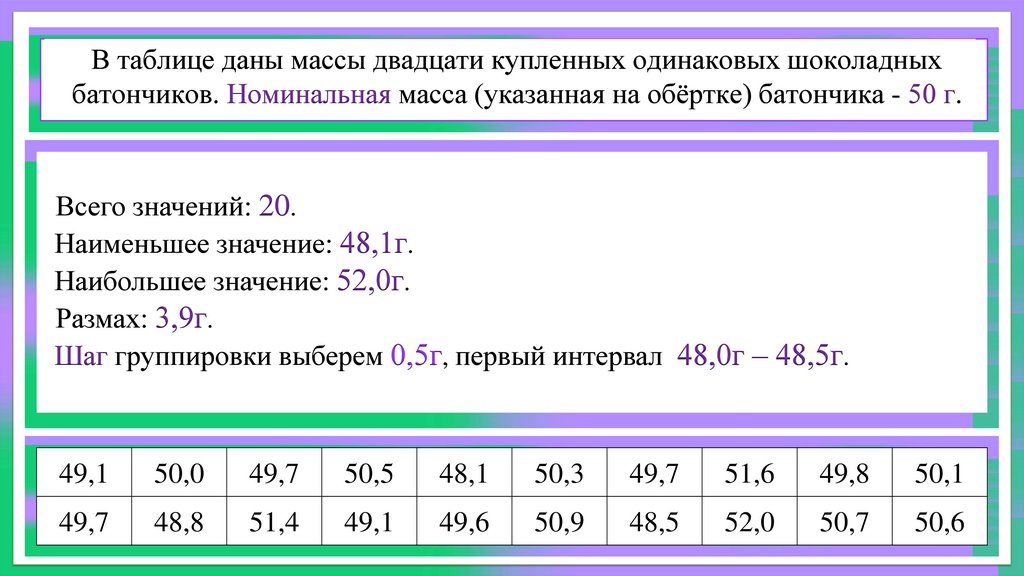 В таблице даны массы двадцати купленных одинаковых шоколадных батончиков. Номинальная масса (указанная на обёртке) батончика - 50 г.

Всего значений: 20.
Наименьшее значение: 48,1г.
Наибольшее значение: 52,0г.
Размах: 3,9г.
Шаг группировки выберем 0,5г, первый интервал 48,0г – 48,5г.

| 49,1 | 50,0 | 49,7 | 50,5 | 48,1 | 50,3 | 49,7 | 51,6 | 49,8 | 50,1 |
|---|---|---|---|---|---|---|---|---|---|
| 49,7 | 48,8 | 51,4 | 49,1 | 49,6 | 50,9 | 48,5 | 52,0 | 50,7 | 50,6 |